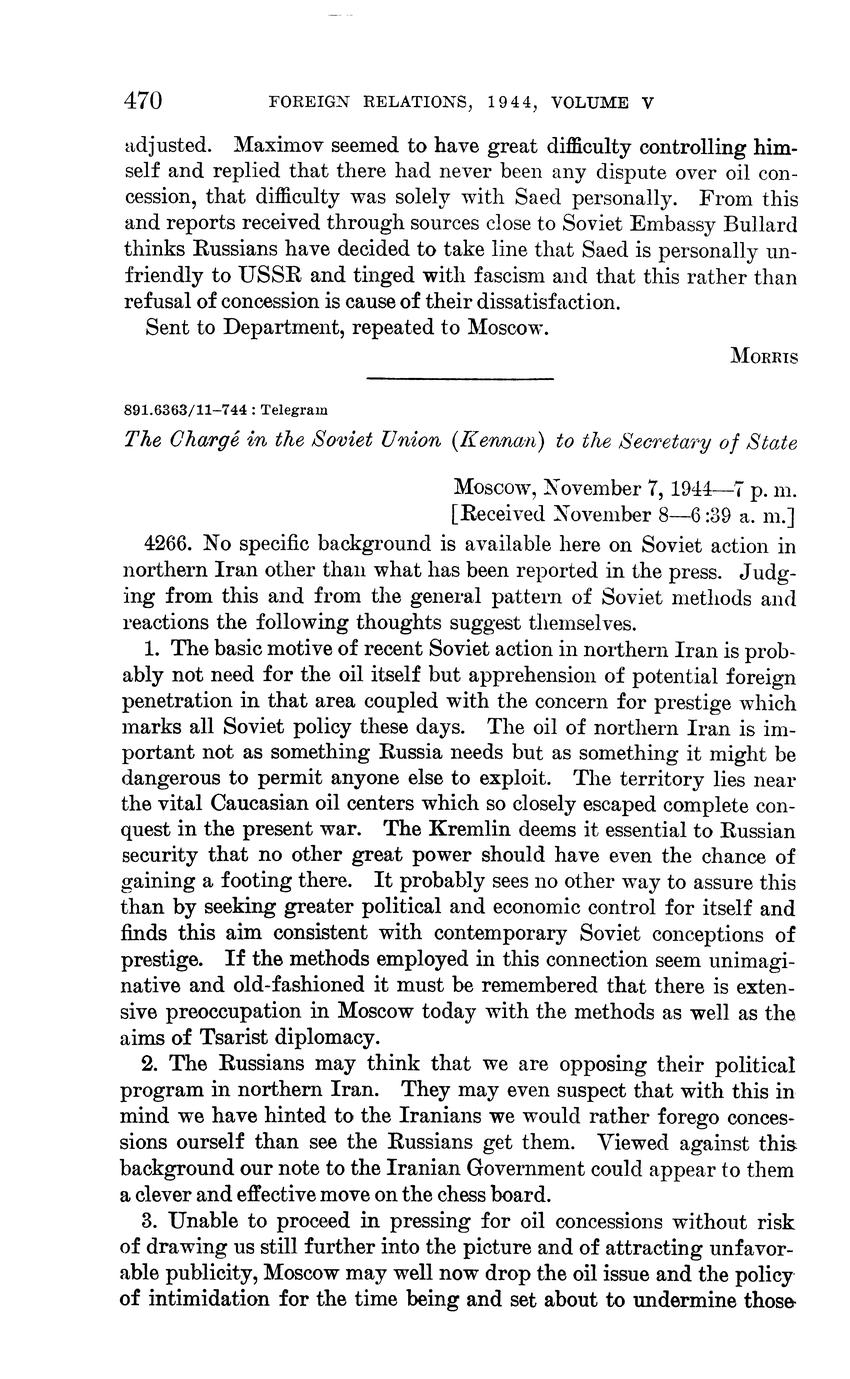 470 FOREIGN RELATIONS, 1944, VOLUME V

adjusted. Maximov seemed to have great difficulty controlling himself and replied that there had never been any dispute over oil concession, that difficulty was solely with Saed personally. From this and reports received through sources close to Soviet Embassy Bullard thinks Russians have decided to take line that Saed is personally unfriendly to USSR and tinged with fascism and that this rather than refusal of concession is cause of their dissatisfaction.

Sent to Department, repeated to Moscow.

MORRIS

891.6363/11–744 : Telegram

The Chargé in the Soviet Union (Kennan) to the Secretary of State

Moscow, November 7, 1944—7 p. m.
[Received November 8—6:39 a. m.]

4266. No specific background is available here on Soviet action in northern Iran other than what has been reported in the press. Judging from this and from the general pattern of Soviet methods and reactions the following thoughts suggest themselves.

1. The basic motive of recent Soviet action in northern Iran is probably not need for the oil itself but apprehension of potential foreign penetration in that area coupled with the concern for prestige which marks all Soviet policy these days. The oil of northern Iran is important not as something Russia needs but as something it might be dangerous to permit anyone else to exploit. The territory lies near the vital Caucasian oil centers which so closely escaped complete conquest in the present war. The Kremlin deems it essential to Russian security that no other great power should have even the chance of gaining a footing there. It probably sees no other way to assure this than by seeking greater political and economic control for itself and finds this aim consistent with contemporary Soviet conceptions of prestige. If the methods employed in this connection seem unimaginative and old-fashioned it must be remembered that there is extensive preoccupation in Moscow today with the methods as well as the aims of Tsarist diplomacy.

2. The Russians may think that we are opposing their political program in northern Iran. They may even suspect that with this in mind we have hinted to the Iranians we would rather forego concessions ourself than see the Russians get them. Viewed against this background our note to the Iranian Government could appear to them a clever and effective move on the chess board.

3. Unable to proceed in pressing for oil concessions without risk of drawing us still further into the picture and of attracting unfavorable publicity, Moscow may well now drop the oil issue and the policy of intimidation for the time being and set about to undermine those